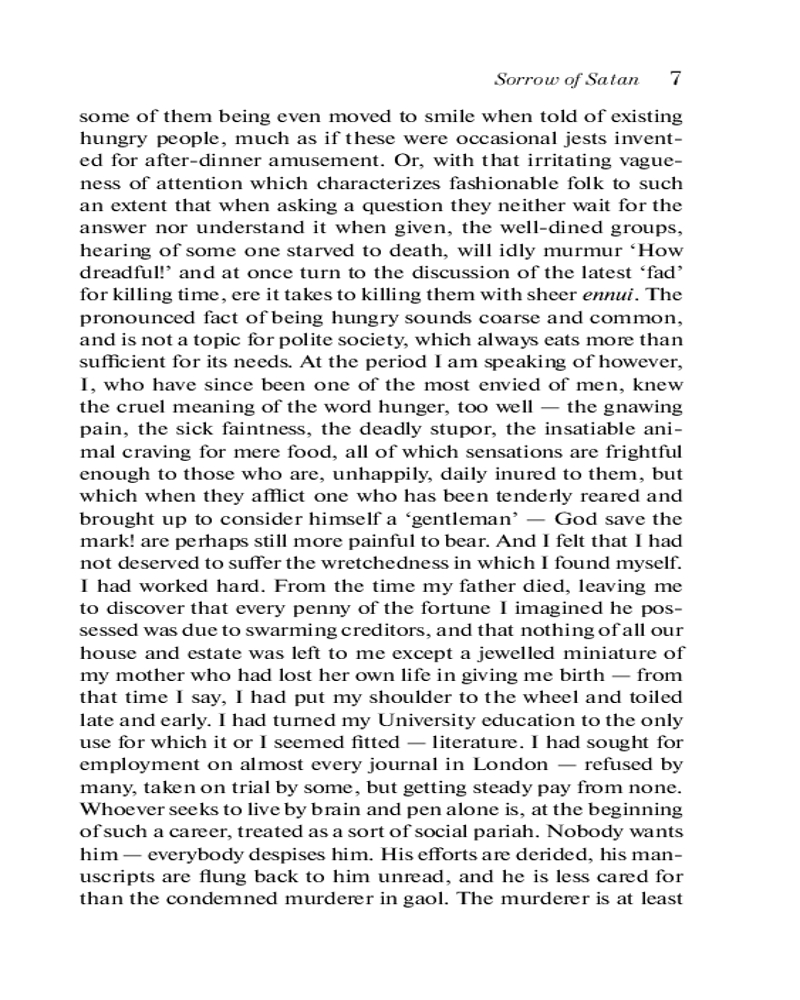 Sorrow of Satan 7

some of them being even moved to smile when told of existing hungry people, much as if these were occasional jests invented for after-dinner amusement. Or, with that irritating vagueness of attention which characterizes fashionable folk to such an extent that when asking a question they neither wait for the answer nor understand it when given, the well-dined groups, hearing of some one starved to death, will idly murmur ‘How dreadful!’ and at once turn to the discussion of the latest ‘fad’ for killing time, ere it takes to killing them with sheer ennui. The pronounced fact of being hungry sounds coarse and common, and is not a topic for polite society, which always eats more than sufficient for its needs. At the period I am speaking of however, I, who have since been one of the most envied of men, knew the cruel meaning of the word hunger, too well — the gnawing pain, the sick faintness, the deadly stupor, the insatiable animal craving for mere food, all of which sensations are frightful enough to those who are, unhappily, daily inured to them, but which when they afflict one who has been tenderly reared and brought up to consider himself a ‘gentleman’ — God save the mark! are perhaps still more painful to bear. And I felt that I had not deserved to suffer the wretchedness in which I found myself. I had worked hard. From the time my father died, leaving me to discover that every penny of the fortune I imagined he possessed was due to swarming creditors, and that nothing of all our house and estate was left to me except a jewelled miniature of my mother who had lost her own life in giving me birth — from that time I say, I had put my shoulder to the wheel and toiled late and early. I had turned my University education to the only use for which it or I seemed fitted — literature. I had sought for employment on almost every journal in London — refused by many, taken on trial by some, but getting steady pay from none. Whoever seeks to live by brain and pen alone is, at the beginning of such a career, treated as a sort of social pariah. Nobody wants him — everybody despises him. His efforts are derided, his manuscripts are flung back to him unread, and he is less cared for than the condemned murderer in gaol. The murderer is at least